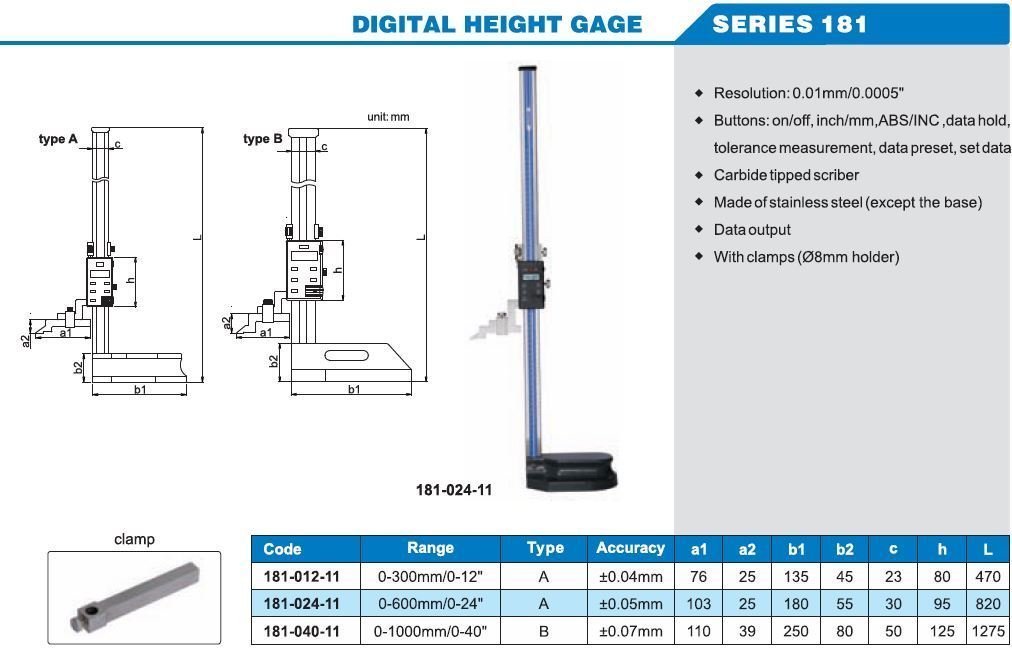 DIGITAL HEIGHT GAGE

SERIES 181

type A

c

L

h

a2

a1

b2

b1

type B

unit: mm

c

L

h

a2

a1

b2

b1

181-024-11

◆ Resolution: 0.01mm/0.0005"

◆ Buttons: on/off, inch/mm,ABS/INC ,data hold, tolerance measurement, data preset, set data

◆ Carbide tipped scriber

◆ Made of stainless steel (except the base)

◆ Data output

◆ With clamps (Ø8mm holder)

clamp

| Code | Range | Type | Accuracy | a1 | a2 | b1 | b2 | c | h | L |
|---|---|---|---|---|---|---|---|---|---|---|
| 181-012-11 | 0-300mm/0-12" | A | ±0.04mm | 76 | 25 | 135 | 45 | 23 | 80 | 470 |
| 181-024-11 | 0-600mm/0-24" | A | ±0.05mm | 103 | 25 | 180 | 55 | 30 | 95 | 820 |
| 181-040-11 | 0-1000mm/0-40" | B | ±0.07mm | 110 | 39 | 250 | 80 | 50 | 125 | 1275 |